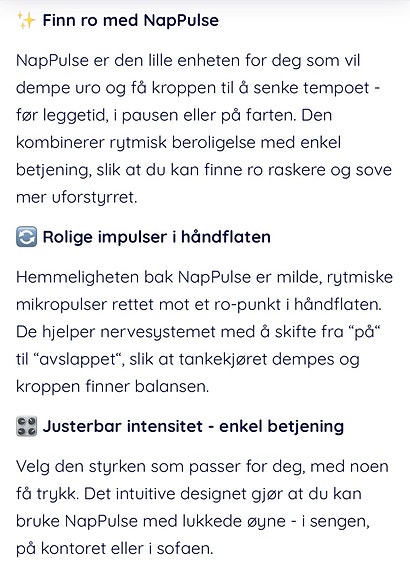 ✨ Finn ro med NapPulse

NapPulse er den lille enheten for deg som vil dempe uro og få kroppen til å senke tempoet - før leggetid, i pausen eller på farten. Den kombinerer rytmisk beroligelse med enkel betjening, slik at du kan finne ro raskere og sove mer uforstyrret.

🔄 Rolige impulser i håndflaten

Hemmeligheten bak NapPulse er milde, rytmiske mikropulser rettet mot et ro-punkt i håndflaten. De hjelper nervesystemet med å skifte fra "på" til "avslappet", slik at tankekjøret dempes og kroppen finner balansen.

🎛️ Justerbar intensitet - enkel betjening

Velg den styrken som passer for deg, med noen få trykk. Det intuitive designet gjør at du kan bruke NapPulse med lukkede øyne - i sengen, på kontoret eller i sofaen.